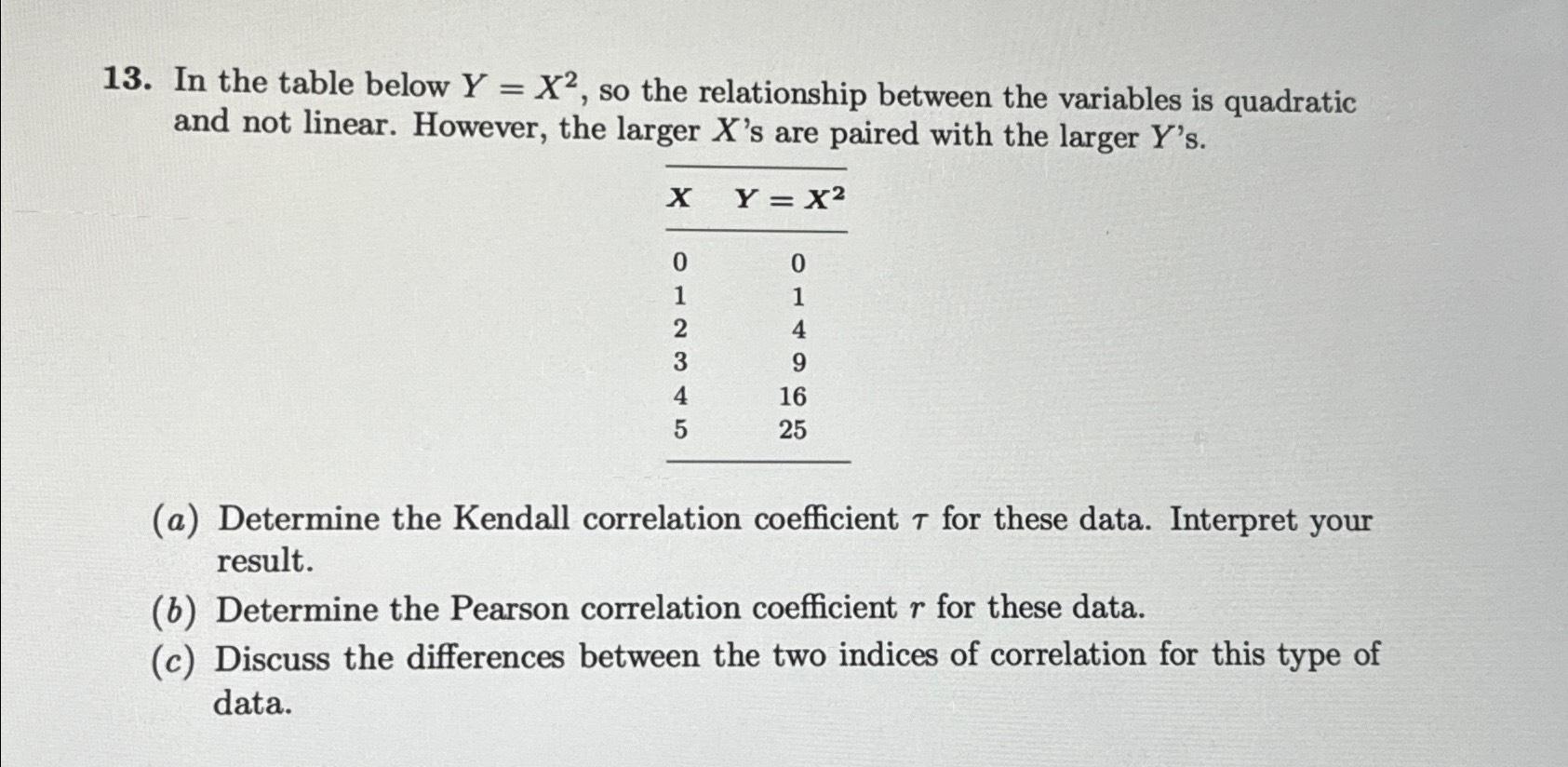 13. In the table below $Y = X^2$, so the relationship between the variables is quadratic and not linear. However, the larger $X$'s are paired with the larger $Y$'s.

| $X$ | $Y = X^2$ |
|---|---|
| 0 | 0 |
| 1 | 1 |
| 2 | 4 |
| 3 | 9 |
| 4 | 16 |
| 5 | 25 |

(a) Determine the Kendall correlation coefficient $\tau$ for these data. Interpret your result.
(b) Determine the Pearson correlation coefficient $r$ for these data.
(c) Discuss the differences between the two indices of correlation for this type of data.